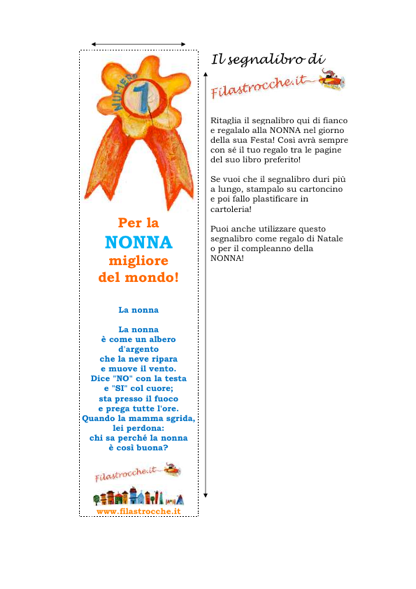 NUMERO 1

Per la
NONNA
migliore
del mondo!

La nonna

La nonna
è come un albero
d'argento
che la neve ripara
e muove il vento.
Dice "NO" con la testa
e "SI" col cuore;
sta presso il fuoco
e prega tutte l'ore.
Quando la mamma sgrida,
lei perdona:
chi sa perché la nonna
è così buona?

Filastrocche.it

www.filastrocche.it

Il segnalibro di

Filastrocche.it

Ritaglia il segnalibro qui di fianco e regalalo alla NONNA nel giorno della sua Festa! Così avrà sempre con sé il tuo regalo tra le pagine del suo libro preferito!

Se vuoi che il segnalibro duri più a lungo, stampalo su cartoncino e poi fallo plastificare in cartoleria!

Puoi anche utilizzare questo segnalibro come regalo di Natale o per il compleanno della NONNA!